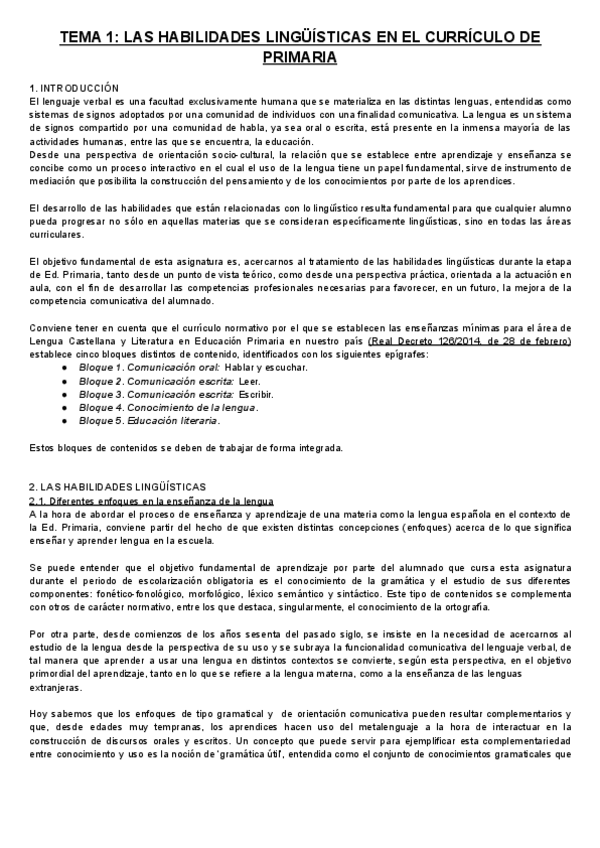 TEMA 1: LAS HABILIDADES LINGÜÍSTICAS EN EL CURRÍCULO DE PRIMARIA

1. INTRODUCCIÓN
El lenguaje verbal es una facultad exclusivamente humana que se materializa en las distintas lenguas, entendidas como sistemas de signos adoptados por una comunidad de individuos con una finalidad comunicativa. La lengua es un sistema de signos compartido por una comunidad de habla, ya sea oral o escrita, está presente en la inmensa mayoría de las actividades humanas, entre las que se encuentra, la educación.
Desde una perspectiva de orientación socio-cultural, la relación que se establece entre aprendizaje y enseñanza se concibe como un proceso interactivo en el cual el uso de la lengua tiene un papel fundamental, sirve de instrumento de mediación que posibilita la construcción del pensamiento y de los conocimientos por parte de los aprendices.

El desarrollo de las habilidades que están relacionadas con lo lingüístico resulta fundamental para que cualquier alumno pueda progresar no sólo en aquellas materias que se consideran específicamente lingüísticas, sino en todas las áreas curriculares.

El objetivo fundamental de esta asignatura es, acercarnos al tratamiento de las habilidades lingüísticas durante la etapa de Ed. Primaria, tanto desde un punto de vista teórico, como desde una perspectiva práctica, orientada a la actuación en aula, con el fin de desarrollar las competencias profesionales necesarias para favorecer, en un futuro, la mejora de la competencia comunicativa del alumnado.

Conviene tener en cuenta que el currículo normativo por el que se establecen las enseñanzas mínimas para el área de Lengua Castellana y Literatura en Educación Primaria en nuestro país (Real Decreto 126/2014, de 28 de febrero) establece cinco bloques distintos de contenido, identificados con los siguientes epígrafes:
● Bloque 1. Comunicación oral: Hablar y escuchar.
● Bloque 2. Comunicación escrita: Leer.
● Bloque 3. Comunicación escrita: Escribir.
● Bloque 4. Conocimiento de la lengua.
● Bloque 5. Educación literaria.

Estos bloques de contenidos se deben de trabajar de forma integrada.

2. LAS HABILIDADES LINGÜÍSTICAS
2.1. Diferentes enfoques en la enseñanza de la lengua
A la hora de abordar el proceso de enseñanza y aprendizaje de una materia como la lengua española en el contexto de la Ed. Primaria, conviene partir del hecho de que existen distintas concepciones (enfoques) acerca de lo que significa enseñar y aprender lengua en la escuela.

Se puede entender que el objetivo fundamental de aprendizaje por parte del alumnado que cursa esta asignatura durante el periodo de escolarización obligatoria es el conocimiento de la gramática y el estudio de sus diferentes componentes: fonético-fonológico, morfológico, léxico semántico y sintáctico. Este tipo de contenidos se complementa con otros de carácter normativo, entre los que destaca, singularmente, el conocimiento de la ortografía.

Por otra parte, desde comienzos de los años sesenta del pasado siglo, se insiste en la necesidad de acercarnos al estudio de la lengua desde la perspectiva de su uso y se subraya la funcionalidad comunicativa del lenguaje verbal, de tal manera que aprender a usar una lengua en distintos contextos se convierte, según esta perspectiva, en el objetivo primordial del aprendizaje, tanto en lo que se refiere a la lengua materna, como a la enseñanza de las lenguas extranjeras.

Hoy sabemos que los enfoques de tipo gramatical y de orientación comunicativa pueden resultar complementarios y que, desde edades muy tempranas, los aprendices hacen uso del metalenguaje a la hora de interactuar en la construcción de discursos orales y escritos. Un concepto que puede servir para ejemplificar esta complementariedad entre conocimiento y uso es la noción de 'gramática útil', entendida como el conjunto de conocimientos gramaticales que